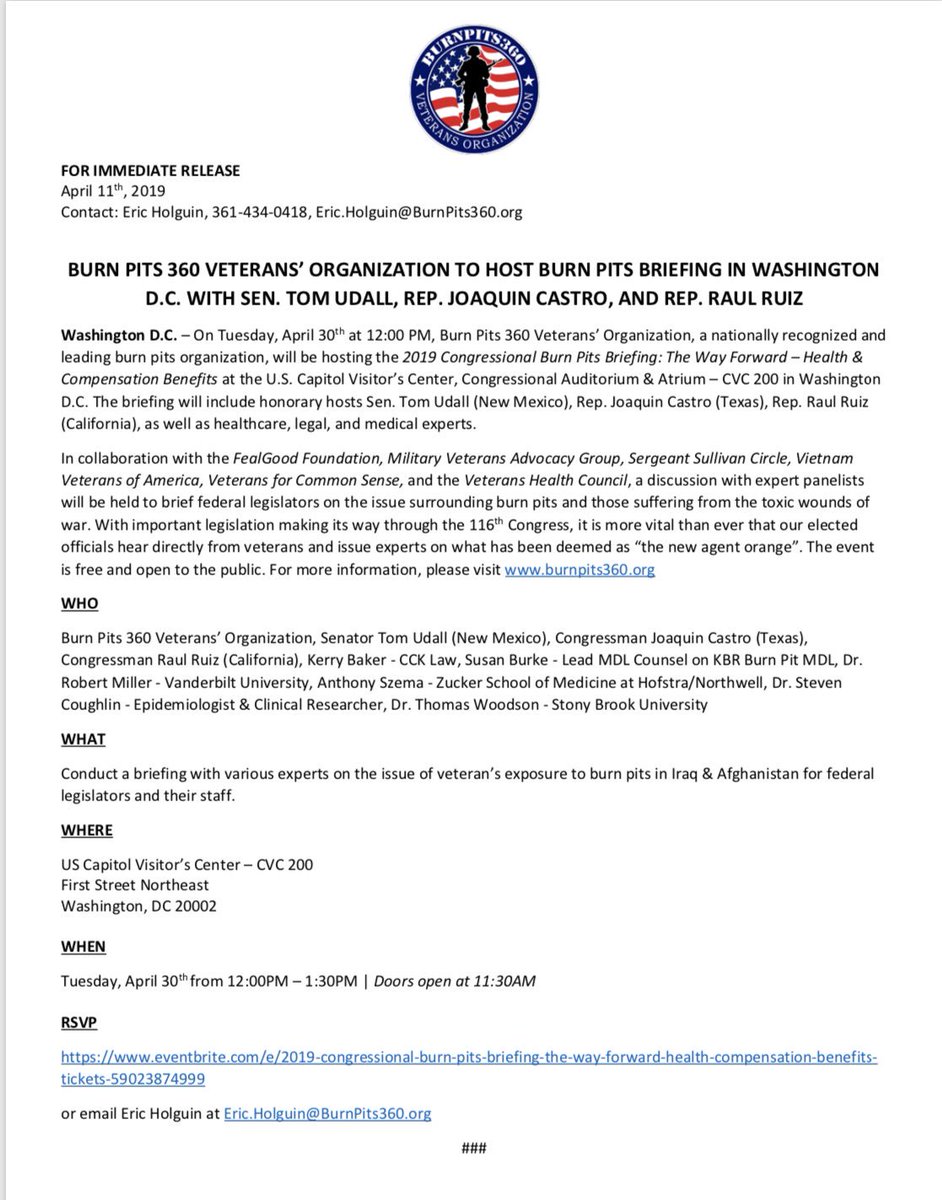 BURNPITS360
VETERANS ORGANIZATION

FOR IMMEDIATE RELEASE
April 11th, 2019
Contact: Eric Holguin, 361-434-0418, Eric.Holguin@BurnPits360.org

BURN PITS 360 VETERANS' ORGANIZATION TO HOST BURN PITS BRIEFING IN WASHINGTON D.C. WITH SEN. TOM UDALL, REP. JOAQUIN CASTRO, AND REP. RAUL RUIZ

Washington D.C. – On Tuesday, April 30th at 12:00 PM, Burn Pits 360 Veterans' Organization, a nationally recognized and leading burn pits organization, will be hosting the 2019 Congressional Burn Pits Briefing: The Way Forward – Health & Compensation Benefits at the U.S. Capitol Visitor's Center, Congressional Auditorium & Atrium – CVC 200 in Washington D.C. The briefing will include honorary hosts Sen. Tom Udall (New Mexico), Rep. Joaquin Castro (Texas), Rep. Raul Ruiz (California), as well as healthcare, legal, and medical experts.

In collaboration with the FealGood Foundation, Military Veterans Advocacy Group, Sergeant Sullivan Circle, Vietnam Veterans of America, Veterans for Common Sense, and the Veterans Health Council, a discussion with expert panelists will be held to brief federal legislators on the issue surrounding burn pits and those suffering from the toxic wounds of war. With important legislation making its way through the 116th Congress, it is more vital than ever that our elected officials hear directly from veterans and issue experts on what has been deemed as "the new agent orange". The event is free and open to the public. For more information, please visit www.burnpits360.org

WHO

Burn Pits 360 Veterans' Organization, Senator Tom Udall (New Mexico), Congressman Joaquin Castro (Texas), Congressman Raul Ruiz (California), Kerry Baker - CCK Law, Susan Burke - Lead MDL Counsel on KBR Burn Pit MDL, Dr. Robert Miller - Vanderbilt University, Anthony Szema - Zucker School of Medicine at Hofstra/Northwell, Dr. Steven Coughlin - Epidemiologist & Clinical Researcher, Dr. Thomas Woodson - Stony Brook University

WHAT

Conduct a briefing with various experts on the issue of veteran's exposure to burn pits in Iraq & Afghanistan for federal legislators and their staff.

WHERE

US Capitol Visitor's Center – CVC 200
First Street Northeast
Washington, DC 20002

WHEN

Tuesday, April 30th from 12:00PM – 1:30PM | Doors open at 11:30AM

RSVP

https://www.eventbrite.com/e/2019-congressional-burn-pits-briefing-the-way-forward-health-compensation-benefits-tickets-59023874999

or email Eric Holguin at Eric.Holguin@BurnPits360.org

###